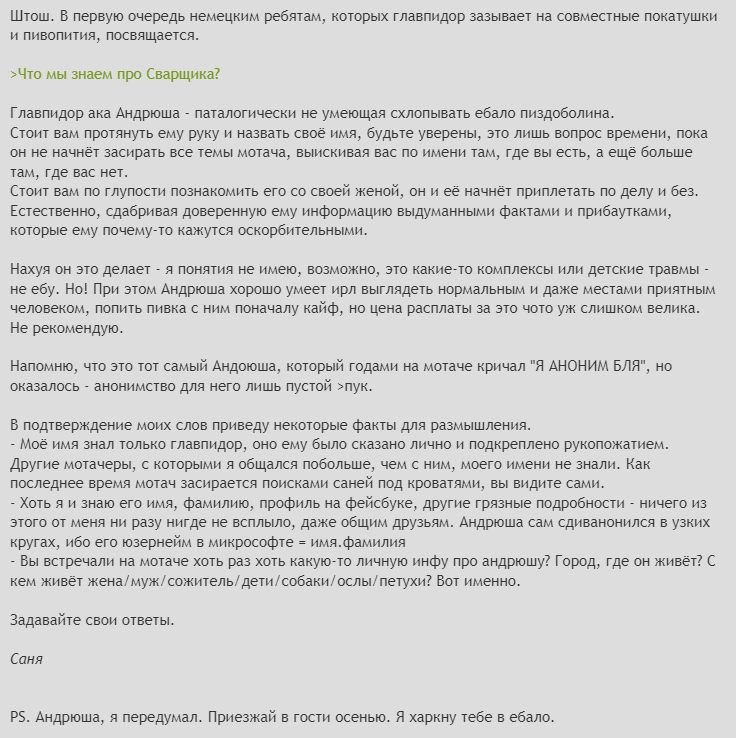 Штош. В первую очередь немецким ребятам, которых главпидор зазывает на совместные покатушки и пивопития, посвящается.

>Что мы знаем про Сварщика?

Главпидор ака Андрюша - паталогически не умеющая схлопывать ебало пиздоболина.
Стоит вам протянуть ему руку и назвать своё имя, будьте уверены, это лишь вопрос времени, пока он не начнёт засирать все темы мотача, выискивая вас по имени там, где вы есть, а ещё больше там, где вас нет.
Стоит вам по глупости познакомить его со своей женой, он и её начнёт приплетать по делу и без. Естественно, сдабривая доверенную ему информацию выдуманными фактами и прибаутками, которые ему почему-то кажутся оскорбительными.

Нахуя он это делает - я понятия не имею, возможно, это какие-то комплексы или детские травмы - не ебу. Но! При этом Андрюша хорошо умеет ирл выглядеть нормальным и даже местами приятным человеком, попить пивка с ним поначалу кайф, но цена расплаты за это чото уж слишком велика. Не рекомендую.

Напомню, что это тот самый Андоюша, который годами на мотаче кричал "Я АНОНИМ БЛЯ", но оказалось - анонимство для него лишь пустой >пук.

В подтверждение моих слов приведу некоторые факты для размышления.
- Моё имя знал только главпидор, оно ему было сказано лично и подкреплено рукопожатием. Другие мотачеры, с которыми я общался побольше, чем с ним, моего имени не знали. Как последнее время мотач засирается поисками саней под кроватями, вы видите сами.
- Хоть я и знаю его имя, фамилию, профиль на фейсбуке, другие грязные подробности - ничего из этого от меня ни разу нигде не всплыло, даже общим друзьям. Андрюша сам сдиванонился в узких кругах, ибо его юзернейм в микрософте = имя.фамилия
- Вы встречали на мотаче хоть раз хоть какую-то личную инфу про андрюшу? Город, где он живёт? С кем живёт жена/муж/сожитель/дети/собаки/ослы/петухи? Вот именно.

Задавайте свои ответы.

Саня

PS. Андрюша, я передумал. Приезжай в гости осенью. Я харкну тебе в ебало.